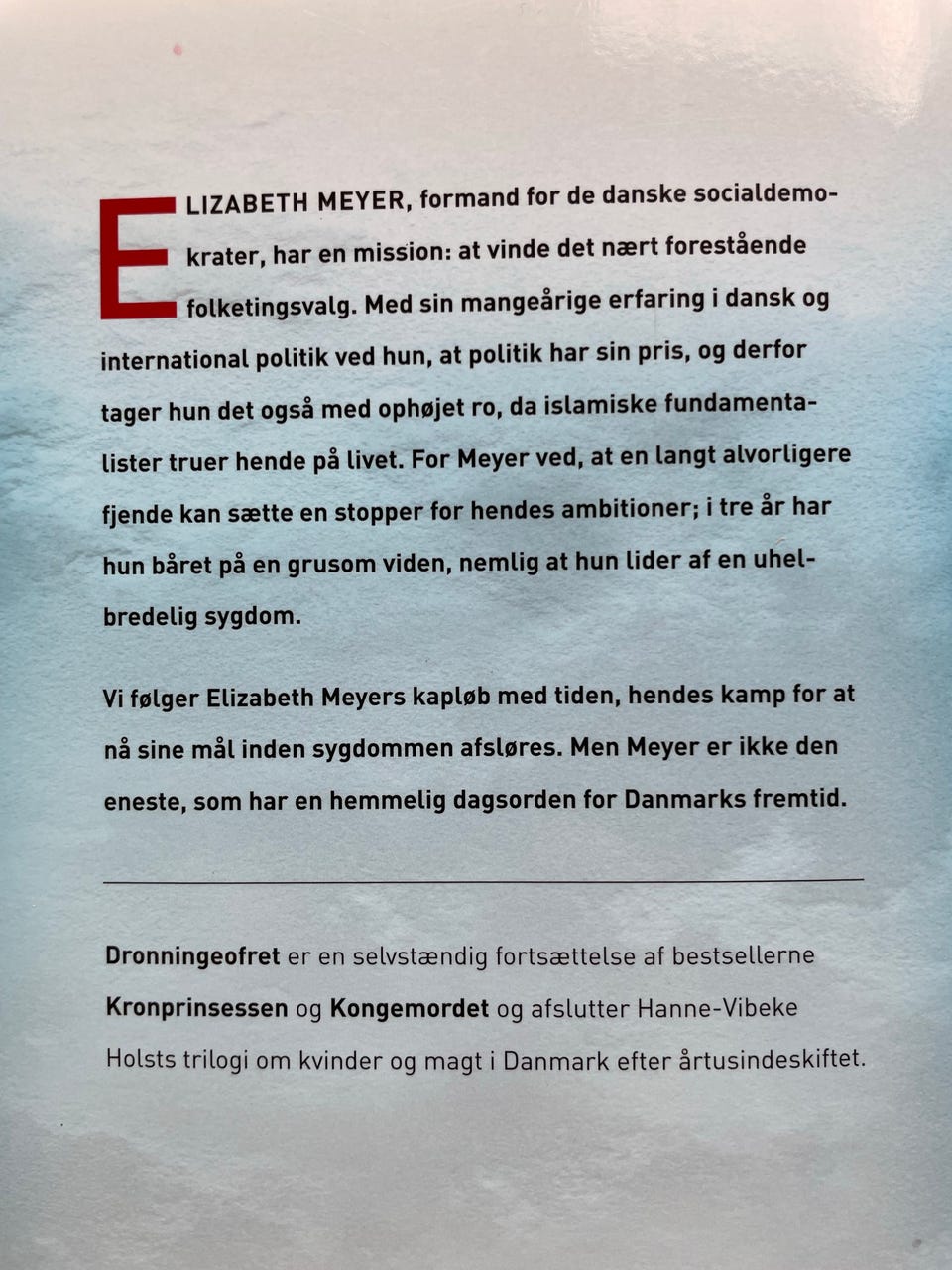 ELIZABETH MEYER, formand for de danske socialdemokrater, har en mission: at vinde det nært forestående folketingsvalg. Med sin mangeårige erfaring i dansk og international politik ved hun, at politik har sin pris, og derfor tager hun det også med ophøjet ro, da islamiske fundamentalister truer hende på livet. For Meyer ved, at en langt alvorligere fjende kan sætte en stopper for hendes ambitioner; i tre år har hun båret på en grusom viden, nemlig at hun lider af en uhelbredelig sygdom.

Vi følger Elizabeth Meyers kapløb med tiden, hendes kamp for at nå sine mål inden sygdommen afsløres. Men Meyer er ikke den eneste, som har en hemmelig dagsorden for Danmarks fremtid.

Dronningeofret er en selvstændig fortsættelse af bestsellerne Kronprinsessen og Kongemordet og afslutter Hanne-Vibeke Holsts trilogi om kvinder og magt i Danmark efter årtusindeskiftet.